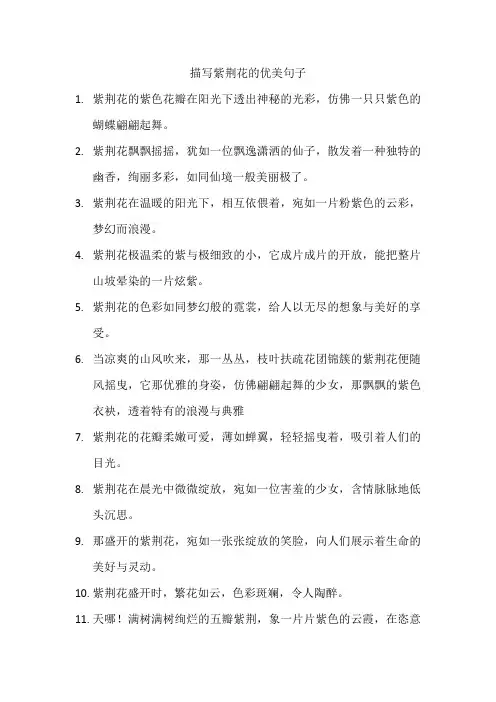 描写紫荆花的优美句子

1. 紫荆花的紫色花瓣在阳光下透出神秘的光彩，仿佛一只只紫色的蝴蝶翩翩起舞。

2. 紫荆花飘飘摇摇，犹如一位飘逸潇洒的仙子，散发着一种独特的幽香，绚丽多彩，如同仙境一般美丽极了。

3. 紫荆花在温暖的阳光下，相互依偎着，宛如一片粉紫色的云彩，梦幻而浪漫。

4. 紫荆花极温柔的紫与极细致的小，它成片成片的开放，能把整片山坡晕染的一片炫紫。

5. 紫荆花的色彩如同梦幻般的霓裳，给人以无尽的想象与美好的享受。

6. 当凉爽的山风吹来，那一丛丛，枝叶扶疏花团锦簇的紫荆花便随风摇曳，它那优雅的身姿，仿佛翩翩起舞的少女，那飘飘的紫色衣袂，透着特有的浪漫与典雅

7. 紫荆花的花瓣柔嫩可爱，薄如蝉翼，轻轻摇曳着，吸引着人们的目光。

8. 紫荆花在晨光中微微绽放，宛如一位害羞的少女，含情脉脉地低头沉思。

9. 那盛开的紫荆花，宛如一张张绽放的笑脸，向人们展示着生命的美好与灵动。

10. 紫荆花盛开时，繁花如云，色彩斑斓，令人陶醉。

11. 天哪！满树满树绚烂的五瓣紫荆，象一片片紫色的云霞，在恣意